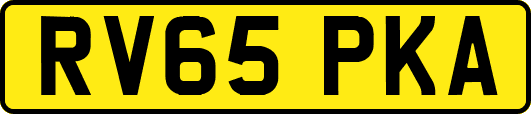 RV65 PKA